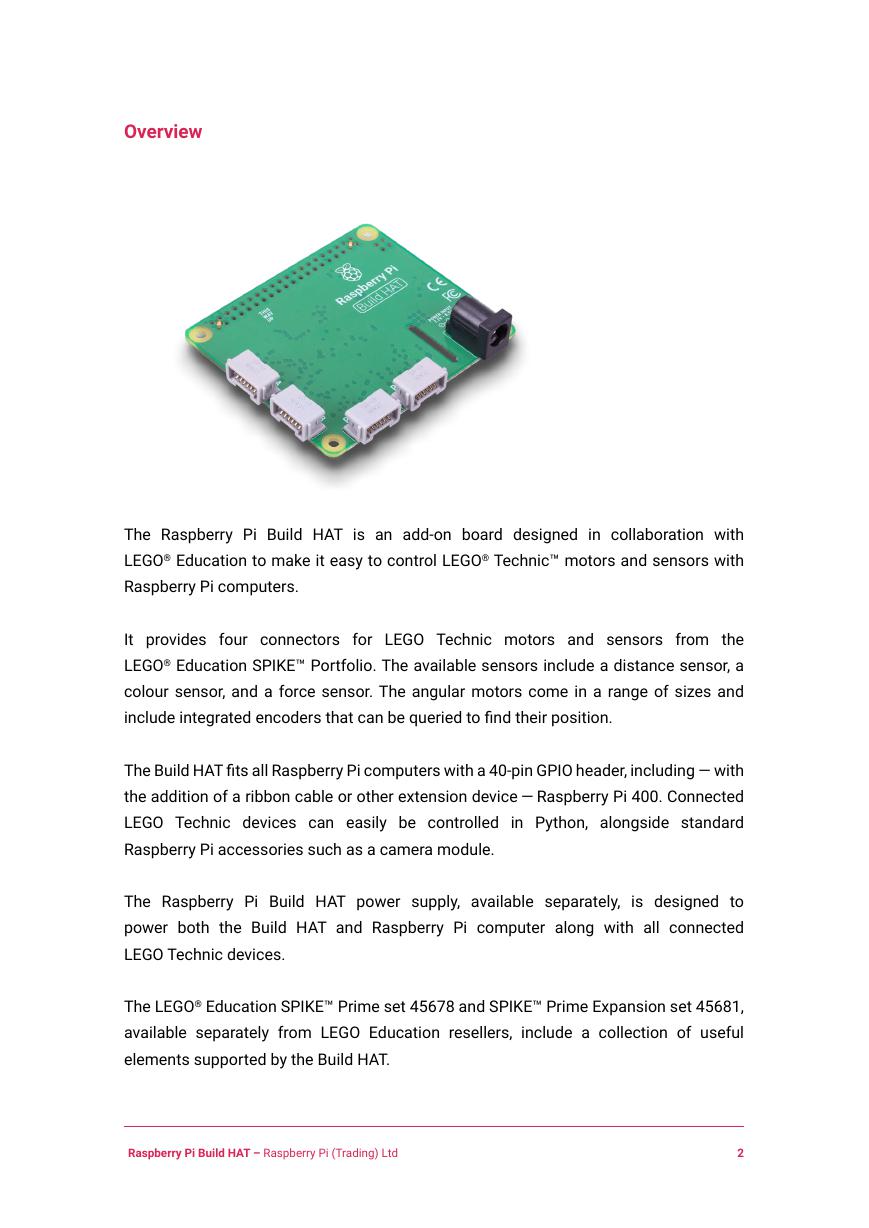 Overview

Raspberry Pi
Build HAT

The Raspberry Pi Build HAT is an add-on board designed in collaboration with LEGO® Education to make it easy to control LEGO® Technic™ motors and sensors with Raspberry Pi computers.

It provides four connectors for LEGO Technic motors and sensors from the LEGO® Education SPIKE™ Portfolio. The available sensors include a distance sensor, a colour sensor, and a force sensor. The angular motors come in a range of sizes and include integrated encoders that can be queried to find their position.

The Build HAT fits all Raspberry Pi computers with a 40-pin GPIO header, including — with the addition of a ribbon cable or other extension device — Raspberry Pi 400. Connected LEGO Technic devices can easily be controlled in Python, alongside standard Raspberry Pi accessories such as a camera module.

The Raspberry Pi Build HAT power supply, available separately, is designed to power both the Build HAT and Raspberry Pi computer along with all connected LEGO Technic devices.

The LEGO® Education SPIKE™ Prime set 45678 and SPIKE™ Prime Expansion set 45681, available separately from LEGO Education resellers, include a collection of useful elements supported by the Build HAT.

Raspberry Pi Build HAT – Raspberry Pi (Trading) Ltd 2